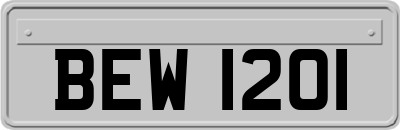 BEW 1201